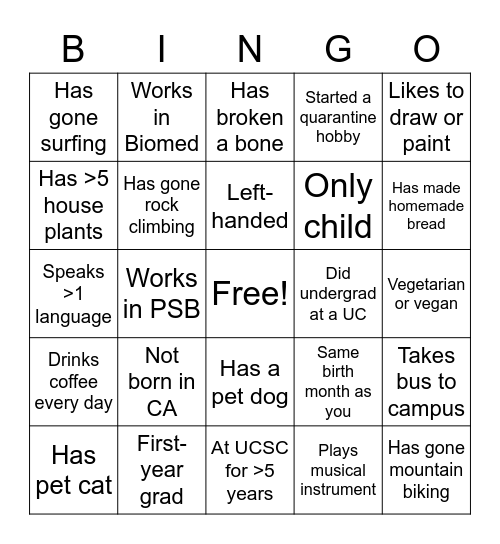 | B | I | N | G | O |
|---|---|---|---|---|
| Has gone surfing | Works in Biomed | Has broken a bone | Started a quarantine hobby | Likes to draw or paint |
| Has >5 house plants | Has gone rock climbing | Left-handed | Only child | Has made homemade bread |
| Speaks >1 language | Works in PSB | Free! | Did undergrad at a UC | Vegetarian or vegan |
| Drinks coffee every day | Not born in CA | Has a pet dog | Same birth month as you | Takes bus to campus |
| Has pet cat | First-year grad | At UCSC for >5 years | Plays musical instrument | Has gone mountain biking |